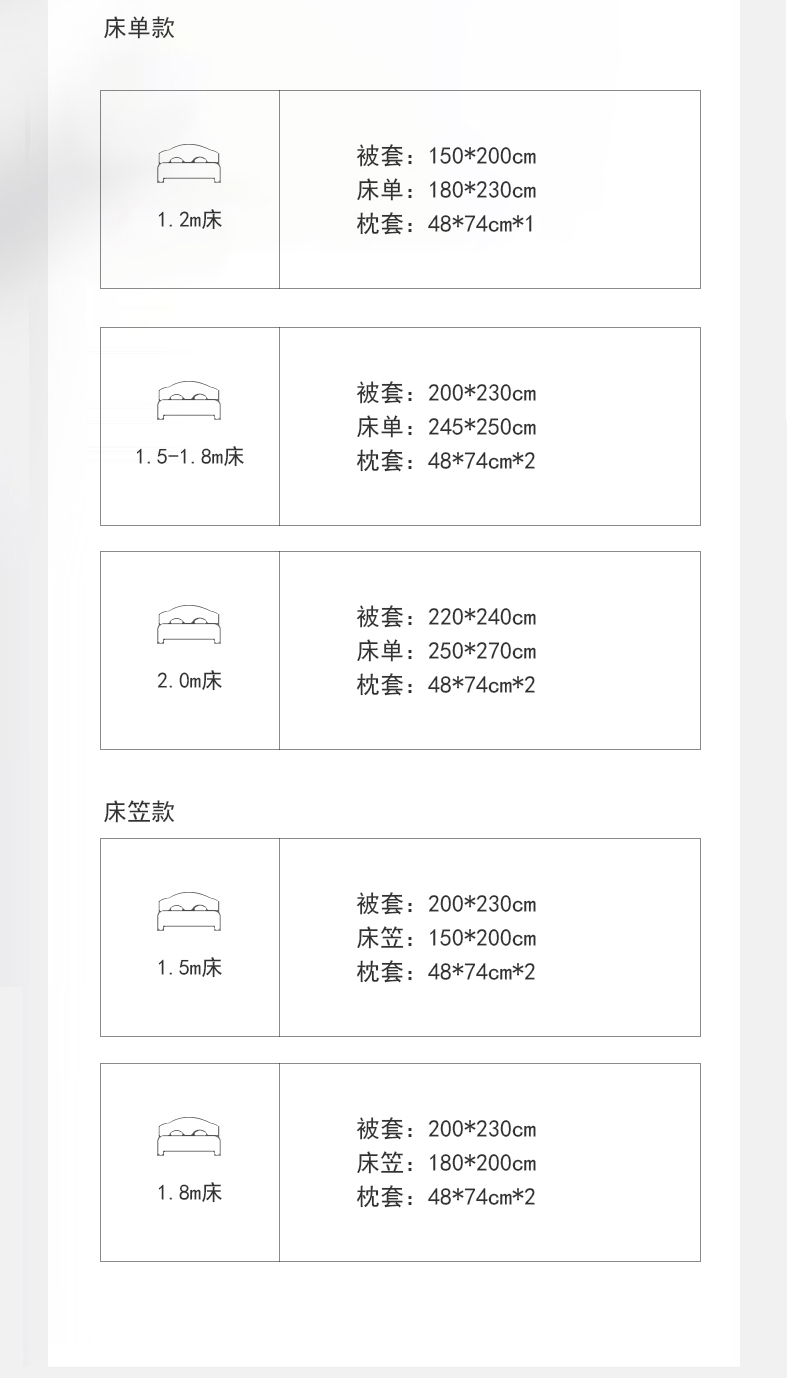 床单款

1.2m床

被套：150*200cm
床单：180*230cm
枕套：48*74cm*1

1.5-1.8m床

被套：200*230cm
床单：245*250cm
枕套：48*74cm*2

2.0m床

被套：220*240cm
床单：250*270cm
枕套：48*74cm*2

床笠款

1.5m床

被套：200*230cm
床笠：150*200cm
枕套：48*74cm*2

1.8m床

被套：200*230cm
床笠：180*200cm
枕套：48*74cm*2